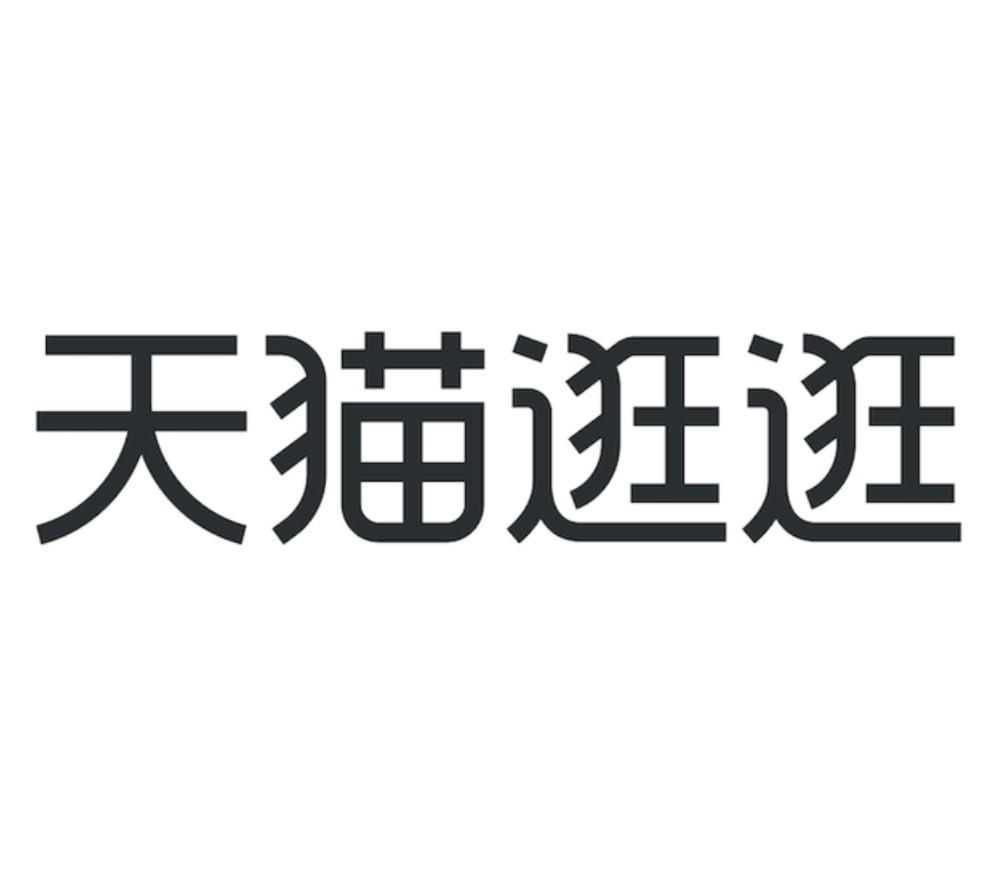 天猫逛逛